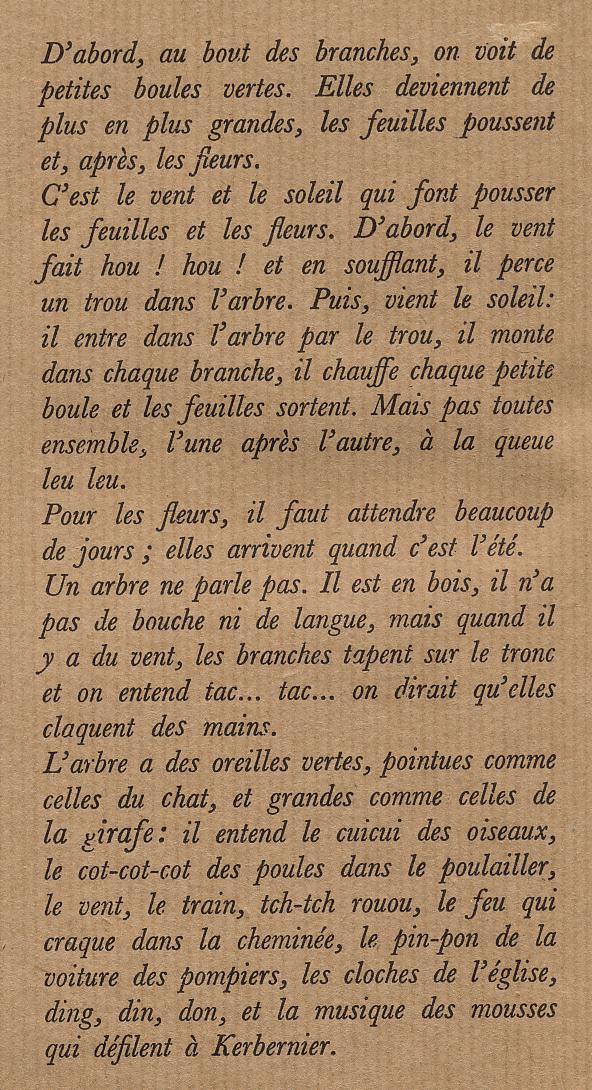 D'abord, au bout des branches, on voit de petites boules vertes. Elles deviennent de plus en plus grandes, les feuilles poussent et, après, les fleurs.
C'est le vent et le soleil qui font pousser les feuilles et les fleurs. D'abord, le vent fait hou ! hou ! et en soufflant, il perce un trou dans l'arbre. Puis, vient le soleil: il entre dans l'arbre par le trou, il monte dans chaque branche, il chauffe chaque petite boule et les feuilles sortent. Mais pas toutes ensemble, l'une après l'autre, à la queue leu leu.
Pour les fleurs, il faut attendre beaucoup de jours ; elles arrivent quand c'est l'été.
Un arbre ne parle pas. Il est en bois, il n'a pas de bouche ni de langue, mais quand il y a du vent, les branches tapent sur le tronc et on entend tac... tac... on dirait qu'elles claquent des mains.
L'arbre a des oreilles vertes, pointues comme celles du chat, et grandes comme celles de la girafe: il entend le cuicui des oiseaux, le cot-cot-cot des poules dans le poulailler, le vent, le train, tch-tch rouou, le feu qui craque dans la cheminée, le pin-pon de la voiture des pompiers, les cloches de l'église, ding, din, don, et la musique des mousses qui défilent à Kerbernier.